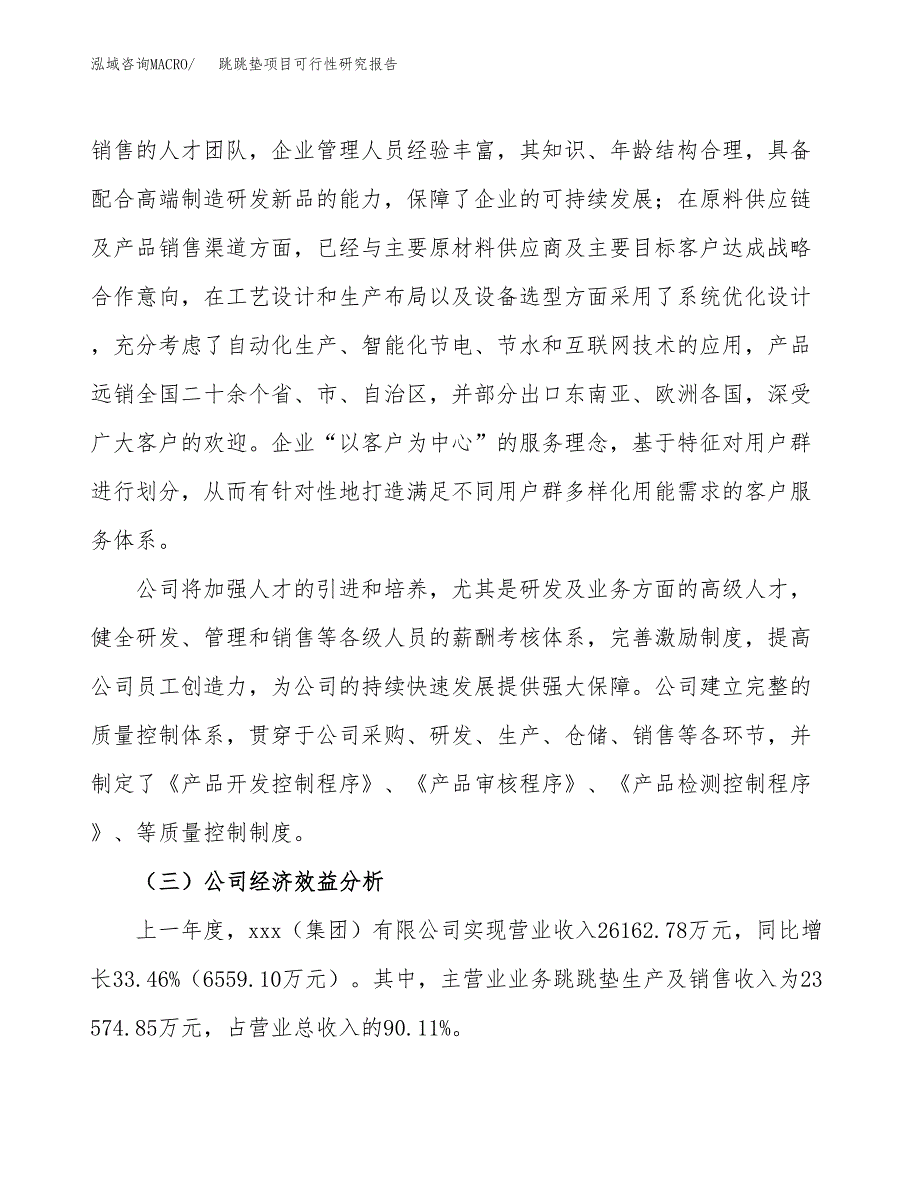 泓域咨询MACRO/　跳跳垫项目可行性研究报告

销售的人才团队，企业管理人员经验丰富，其知识、年龄结构合理，具备配合高端制造研发新品的能力，保障了企业的可持续发展；在原料供应链及产品销售渠道方面，已经与主要原材料供应商及主要目标客户达成战略合作意向，在工艺设计和生产布局以及设备选型方面采用了系统优化设计，充分考虑了自动化生产、智能化节电、节水和互联网技术的应用，产品远销全国二十余个省、市、自治区，并部分出口东南亚、欧洲各国，深受广大客户的欢迎。企业“以客户为中心”的服务理念，基于特征对用户群进行划分，从而有针对性地打造满足不同用户群多样化用能需求的客户服务体系。

公司将加强人才的引进和培养，尤其是研发及业务方面的高级人才，健全研发、管理和销售等各级人员的薪酬考核体系，完善激励制度，提高公司员工创造力，为公司的持续快速发展提供强大保障。公司建立完整的质量控制体系，贯穿于公司采购、研发、生产、仓储、销售等各环节，并制定了《产品开发控制程序》、《产品审核程序》、《产品检测控制程序》、等质量控制制度。

（三）公司经济效益分析

上一年度，xxx（集团）有限公司实现营业收入26162.78万元，同比增长33.46%（6559.10万元）。其中，主营业业务跳跳垫生产及销售收入为23574.85万元，占营业总收入的90.11%。